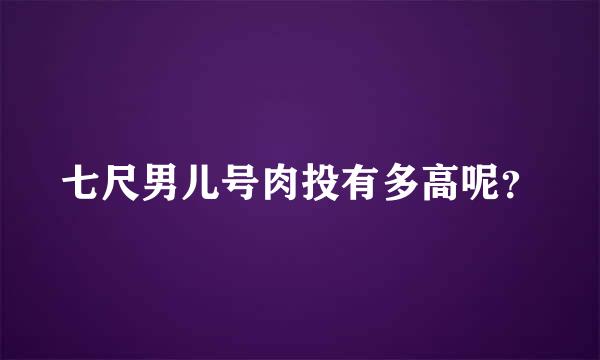 七尺男儿号肉投有多高呢?